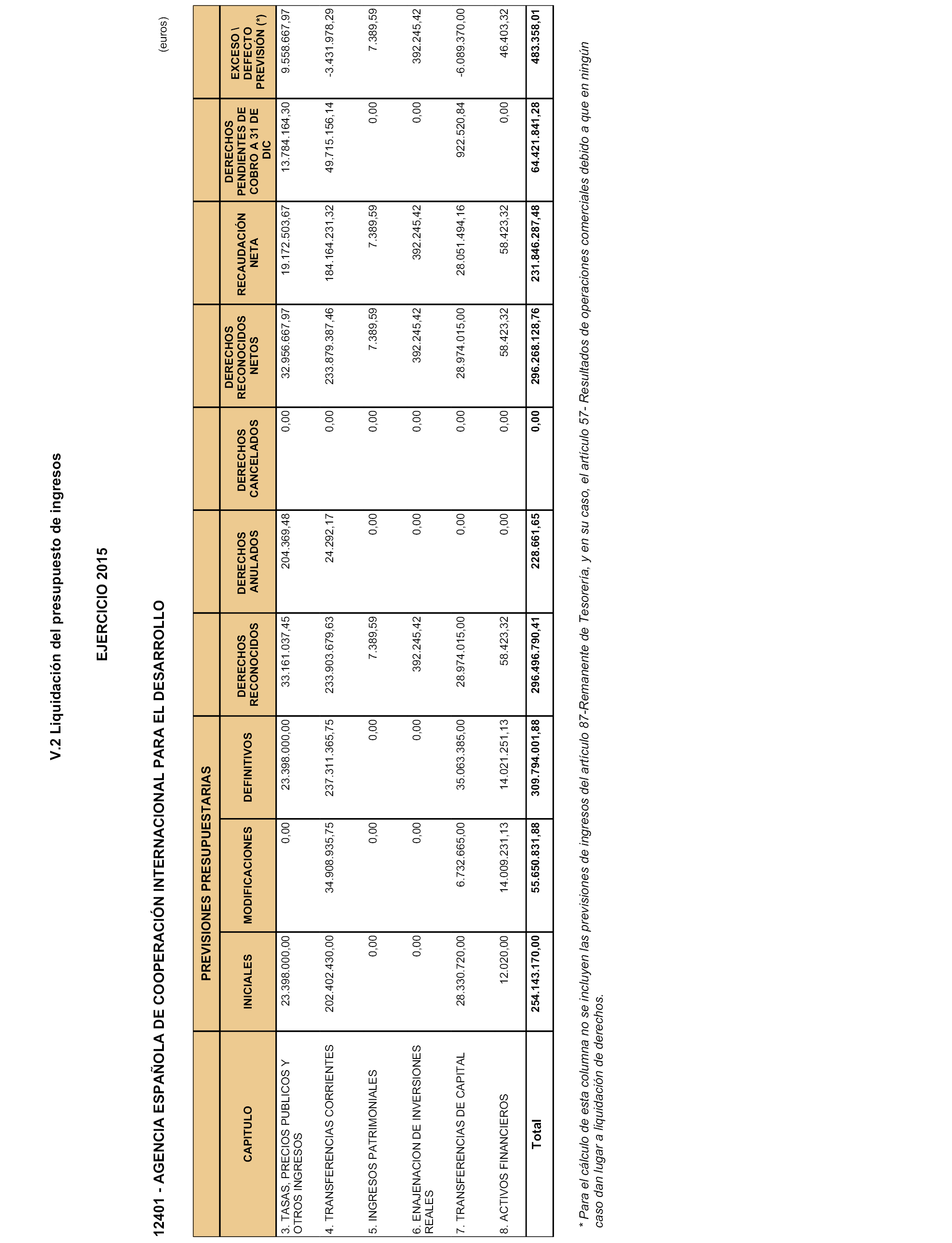 V.2 Liquidación del presupuesto de ingresos

EJERCICIO 2015

12401 - AGENCIA ESPAÑOLA DE COOPERACIÓN INTERNACIONAL PARA EL DESARROLLO

(euros)

| CAPITULO | PREVISIONES PRESUPUESTARIAS INICIALES | PREVISIONES PRESUPUESTARIAS MODIFICACIONES | PREVISIONES PRESUPUESTARIAS DEFINITIVOS | DERECHOS RECONOCIDOS | DERECHOS ANULADOS | DERECHOS CANCELADOS | DERECHOS RECONOCIDOS NETOS | RECAUDACIÓN NETA | DERECHOS PENDIENTES DE COBRO A 31 DE DIC | EXCESO \ DEFECTO PREVISIÓN (*) |
|---|---|---|---|---|---|---|---|---|---|---|
| 3. TASAS, PRECIOS PUBLICOS Y OTROS INGRESOS | 23.398.000,00 | 0,00 | 23.398.000,00 | 33.161.037,45 | 204.369,48 | 0,00 | 32.956.667,97 | 19.172.503,67 | 13.784.164,30 | 9.558.667,97 |
| 4. TRANSFERENCIAS CORRIENTES | 202.402.430,00 | 34.908.935,75 | 237.311.365,75 | 233.903.679,63 | 24.292,17 | 0,00 | 233.879.387,46 | 184.164.231,32 | 49.715.156,14 | -3.431.978,29 |
| 5. INGRESOS PATRIMONIALES | 0,00 | 0,00 | 0,00 | 7.389,59 | 0,00 | 0,00 | 7.389,59 | 7.389,59 | 0,00 | 7.389,59 |
| 6. ENAJENACION DE INVERSIONES REALES | 0,00 | 0,00 | 0,00 | 392.245,42 | 0,00 | 0,00 | 392.245,42 | 392.245,42 | 0,00 | 392.245,42 |
| 7. TRANSFERENCIAS DE CAPITAL | 28.330.720,00 | 6.732.665,00 | 35.063.385,00 | 28.974.015,00 | 0,00 | 0,00 | 28.974.015,00 | 28.051.494,16 | 922.520,84 | -6.089.370,00 |
| 8. ACTIVOS FINANCIEROS | 12.020,00 | 14.009.231,13 | 14.021.251,13 | 58.423,32 | 0,00 | 0,00 | 58.423,32 | 58.423,32 | 0,00 | 46.403,32 |
| Total | 254.143.170,00 | 55.650.831,88 | 309.794.001,88 | 296.496.790,41 | 228.661,65 | 0,00 | 296.268.128,76 | 231.846.287,48 | 64.421.841,28 | 483.358,01 |

* Para el cálculo de esta columna no se incluyen las previsiones de ingresos del artículo 87-Remanente de Tesorería, y en su caso, el artículo 57- Resultados de operaciones comerciales debido a que en ningún caso dan lugar a liquidación de derechos.